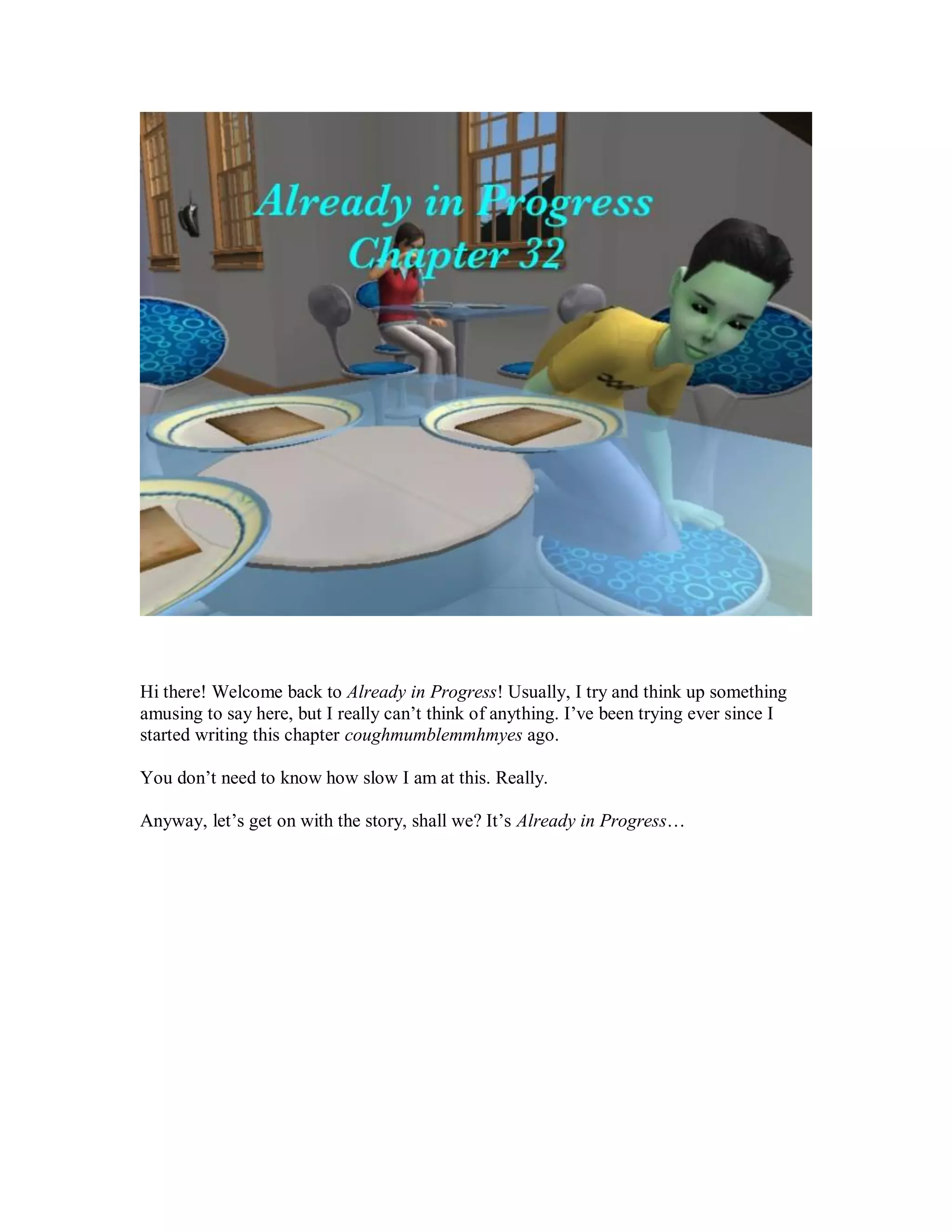 Already in Progress
Chapter 32

Hi there! Welcome back to Already in Progress! Usually, I try and think up something amusing to say here, but I really can't think of anything. I've been trying ever since I started writing this chapter coughmumblemmhmyes ago.

You don't need to know how slow I am at this. Really.

Anyway, let's get on with the story, shall we? It's Already in Progress…